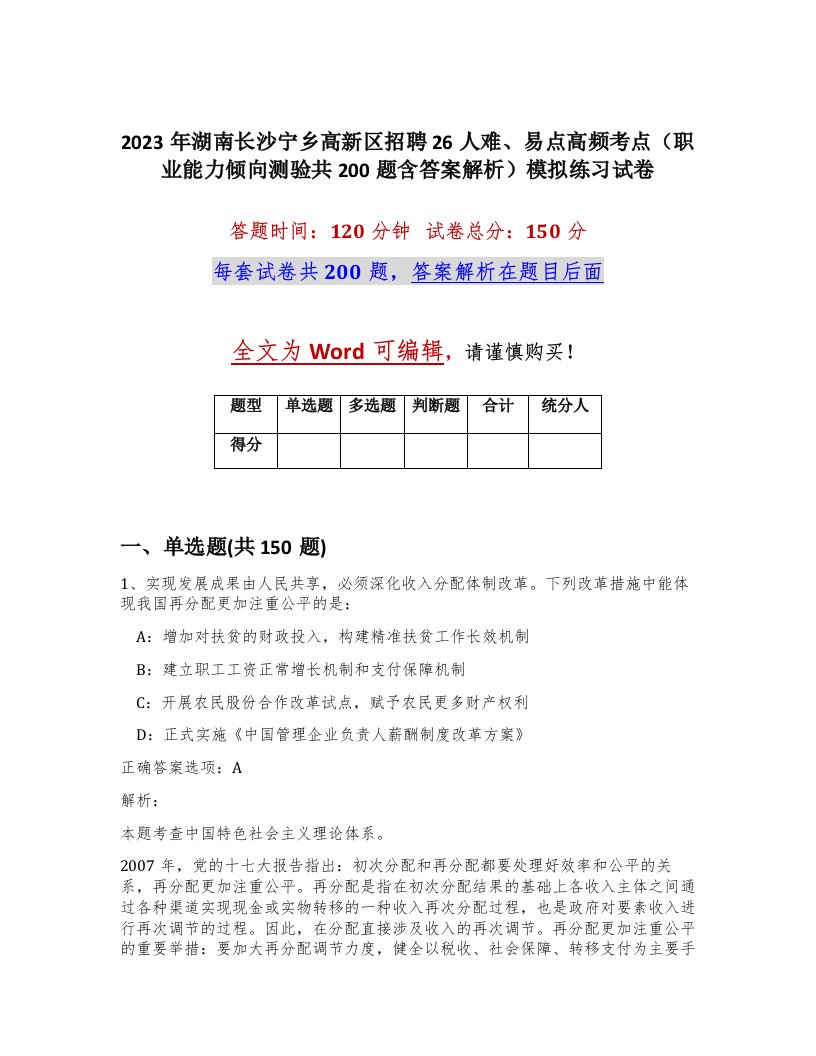 2023 年湖南长沙宁乡高新区招聘 26 人难、易点高频考点（职业能力倾向测验共 200 题含答案解析）模拟练习试卷

答题时间：120 分钟 试卷总分：150 分

每套试卷共 200 题，答案解析在题目后面

全文为 Word 可编辑，请谨慎购买！

| 题型 | 单选题 | 多选题 | 判断题 | 合计 | 统分人 |
|---|---|---|---|---|---|
| 得分 | | | | | |

一、单选题(共 150 题)

1、实现发展成果由人民共享，必须深化收入分配体制改革。下列改革措施中能体现我国再分配更加注重公平的是：

A：增加对扶贫的财政投入，构建精准扶贫工作长效机制

B：建立职工工资正常增长机制和支付保障机制

C：开展农民股份合作改革试点，赋予农民更多财产权利

D：正式实施《中国管理企业负责人薪酬制度改革方案》

正确答案选项：A

解析：

本题考查中国特色社会主义理论体系。

2007 年，党的十七大报告指出：初次分配和再分配都要处理好效率和公平的关系，再分配更加注重公平。再分配是指在初次分配结果的基础上各收入主体之间通过各种渠道实现现金或实物转移的一种收入再次分配过程，也是政府对要素收入进行再次调节的过程。因此，在分配直接涉及收入的再次调节。再分配更加注重公平的重要举措：要加大再分配调节力度，健全以税收、社会保障、转移支付为主要手